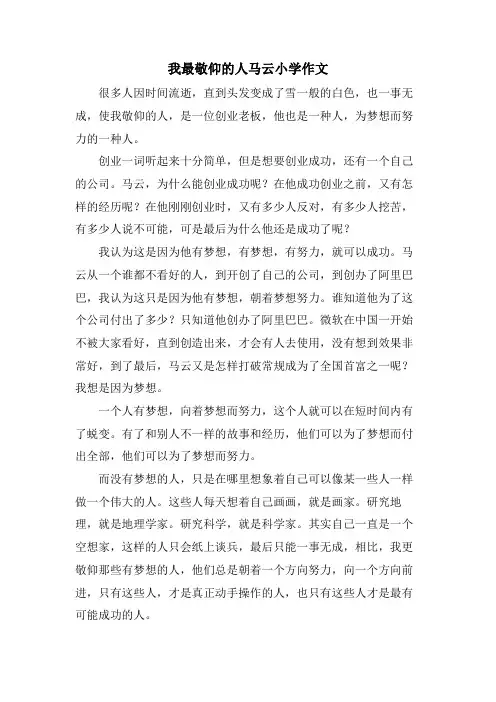 我最敬仰的人马云小学作文

很多人因时间流逝，直到头发变成了雪一般的白色，也一事无成，使我敬仰的人，是一位创业老板，他也是一种人，为梦想而努力的一种人。

创业一词听起来十分简单，但是想要创业成功，还有一个自己的公司。马云，为什么能创业成功呢？在他成功创业之前，又有怎样的经历呢？在他刚刚创业时，又有多少人反对，有多少人挖苦，有多少人说不可能，可是最后为什么他还是成功了呢？

我认为这是因为他有梦想，有梦想，有努力，就可以成功。马云从一个谁都不看好的人，到开创了自己的公司，到创办了阿里巴巴，我认为这只是因为他有梦想，朝着梦想努力。谁知道他为了这个公司付出了多少？只知道他创办了阿里巴巴。微软在中国一开始不被大家看好，直到创造出来，才会有人去使用，没有想到效果非常好，到了最后，马云又是怎样打破常规成为了全国首富之一呢？我想是因为梦想。

一个人有梦想，向着梦想而努力，这个人就可以在短时间内有了蜕变。有了和别人不一样的故事和经历，他们可以为了梦想而付出全部，他们可以为了梦想而努力。

而没有梦想的人，只是在哪里想象着自己可以像某一些人一样做一个伟大的人。这些人每天想着自己画画，就是画家。研究地理，就是地理学家。研究科学，就是科学家。其实自己一直是一个空想家，这样的人只会纸上谈兵，最后只能一事无成，相比，我更敬仰那些有梦想的人，他们总是朝着一个方向努力，向一个方向前进，只有这些人，才是真正动手操作的人，也只有这些人才是最有可能成功的人。